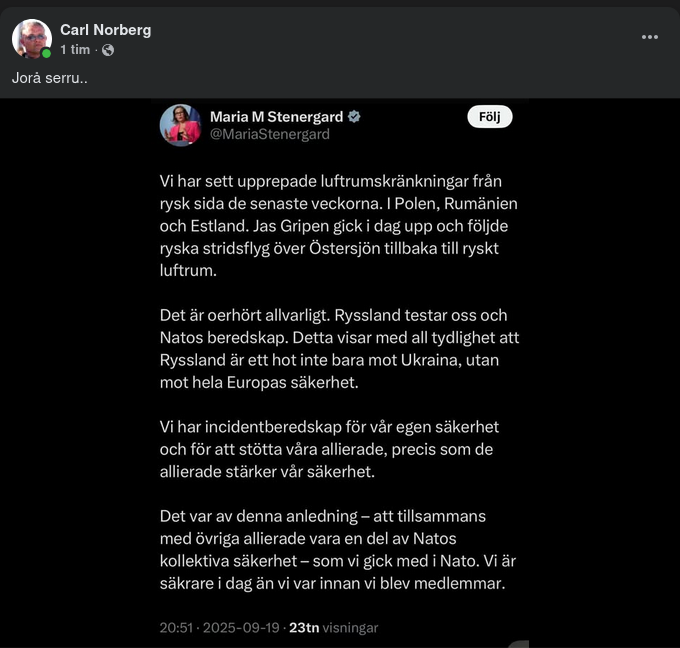 Carl Norberg
1 tim ·

Jorå serru..

Maria M Stenergard
@MariaStenergard
Följ

Vi har sett upprepade luftrumskränkningar från rysk sida de senaste veckorna. I Polen, Rumänien och Estland. Jas Gripen gick i dag upp och följde ryska stridsflyg över Östersjön tillbaka till ryskt luftrum.

Det är oerhört allvarligt. Ryssland testar oss och Natos beredskap. Detta visar med all tydlighet att Ryssland är ett hot inte bara mot Ukraina, utan mot hela Europas säkerhet.

Vi har incidentberedskap för vår egen säkerhet och för att stötta våra allierade, precis som de allierade stärker vår säkerhet.

Det var av denna anledning – att tillsammans med övriga allierade vara en del av Natos kollektiva säkerhet – som vi gick med i Nato. Vi är säkrare i dag än vi var innan vi blev medlemmar.

20:51 · 2025-09-19 · 23tn visningar